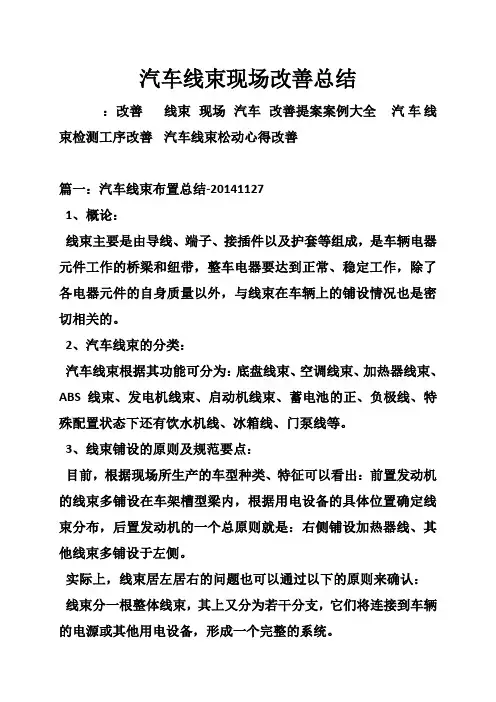 汽车线束现场改善总结

：改善　线束　现场　汽车　改善提案案例大全　汽车线束检测工序改善　汽车线束松动心得改善

篇一：汽车线束布置总结-20141127

1、概论：

线束主要是由导线、端子、接插件以及护套等组成，是车辆电器元件工作的桥梁和纽带，整车电器要达到正常、稳定工作，除了各电器元件的自身质量以外，与线束在车辆上的铺设情况也是密切相关的。

2、汽车线束的分类：

汽车线束根据其功能可分为：底盘线束、空调线束、加热器线束、ABS 线束、发电机线束、启动机线束、蓄电池的正、负极线、特殊配置状态下还有饮水机线、冰箱线、门泵线等。

3、线束铺设的原则及规范要点：

目前，根据现场所生产的车型种类、特征可以看出：前置发动机的线束多铺设在车架槽型梁内，根据用电设备的具体位置确定线束分布，后置发动机的一个总原则就是：右侧铺设加热器线、其他线束多铺设于左侧。

实际上，线束居左居右的问题也可以通过以下的原则来确认：

线束分一根整体线束，其上又分为若干分支，它们将连接到车辆的电源或其他用电设备，形成一个完整的系统。